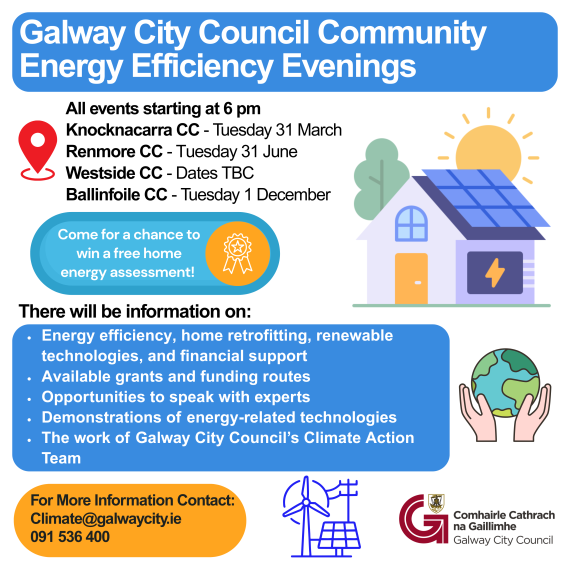 Galway City Council Community Energy Efficiency Evenings

All events starting at 6 pm
Knocknacarra CC - Tuesday 31 March
Renmore CC - Tuesday 31 June
Westside CC - Dates TBC
Ballinfoile CC - Tuesday 1 December

Come for a chance to win a free home energy assessment!

There will be information on:

• Energy efficiency, home retrofitting, renewable technologies, and financial support
• Available grants and funding routes
• Opportunities to speak with experts
• Demonstrations of energy-related technologies
• The work of Galway City Council's Climate Action Team

For More Information Contact:
Climate@galwaycity.ie
091 536 400

Comhairle Cathrach
na Gaillimhe
Galway City Council